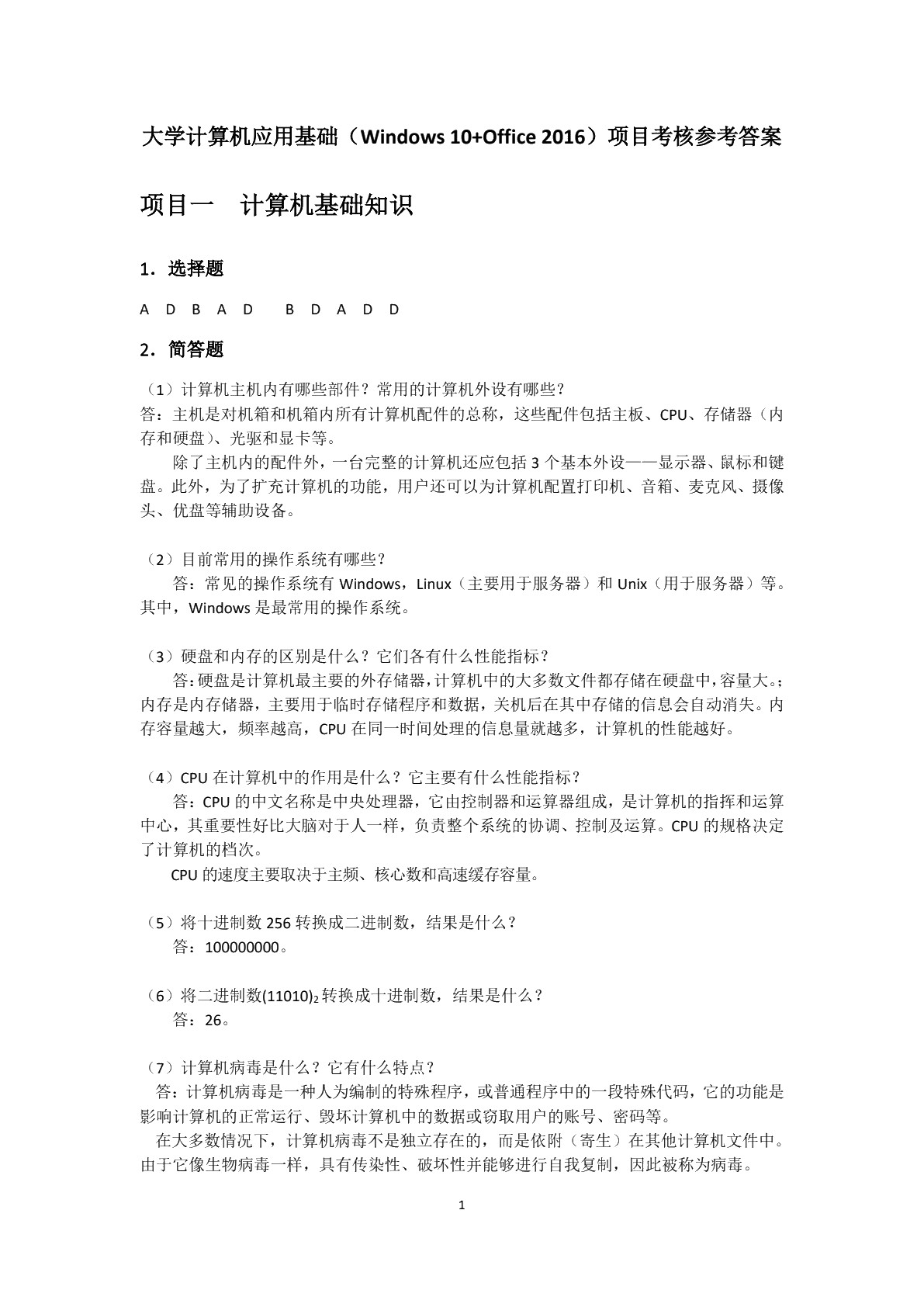 大学计算机应用基础（Windows 10+Office 2016）项目考核参考答案

项目一　计算机基础知识

1．选择题

A　D　B　A　D　　B　D　A　D　D

2．简答题

（1）计算机主机内有哪些部件？常用的计算机外设有哪些？
答：主机是对机箱和机箱内所有计算机配件的总称，这些配件包括主板、CPU、存储器（内存和硬盘）、光驱和显卡等。

除了主机内的配件外，一台完整的计算机还应包括 3 个基本外设——显示器、鼠标和键盘。此外，为了扩充计算机的功能，用户还可以为计算机配置打印机、音箱、麦克风、摄像头、优盘等辅助设备。

（2）目前常用的操作系统有哪些？
答：常见的操作系统有 Windows，Linux（主要用于服务器）和 Unix（用于服务器）等。其中，Windows 是最常用的操作系统。

（3）硬盘和内存的区别是什么？它们各有什么性能指标？
答：硬盘是计算机最主要的外存储器，计算机中的大多数文件都存储在硬盘中，容量大。；内存是内存储器，主要用于临时存储程序和数据，关机后在其中存储的信息会自动消失。内存容量越大，频率越高，CPU 在同一时间处理的信息量就越多，计算机的性能越好。

（4）CPU 在计算机中的作用是什么？它主要有什么性能指标？
答：CPU 的中文名称是中央处理器，它由控制器和运算器组成，是计算机的指挥和运算中心，其重要性好比大脑对于人一样，负责整个系统的协调、控制及运算。CPU 的规格决定了计算机的档次。
CPU 的速度主要取决于主频、核心数和高速缓存容量。

（5）将十进制数 256 转换成二进制数，结果是什么？
答：100000000。

（6）将二进制数$(11010)_2$转换成十进制数，结果是什么？
答：26。

（7）计算机病毒是什么？它有什么特点？
答：计算机病毒是一种人为编制的特殊程序，或普通程序中的一段特殊代码，它的功能是影响计算机的正常运行、毁坏计算机中的数据或窃取用户的账号、密码等。
在大多数情况下，计算机病毒不是独立存在的，而是依附（寄生）在其他计算机文件中。由于它像生物病毒一样，具有传染性、破坏性并能够进行自我复制，因此被称为病毒。

1